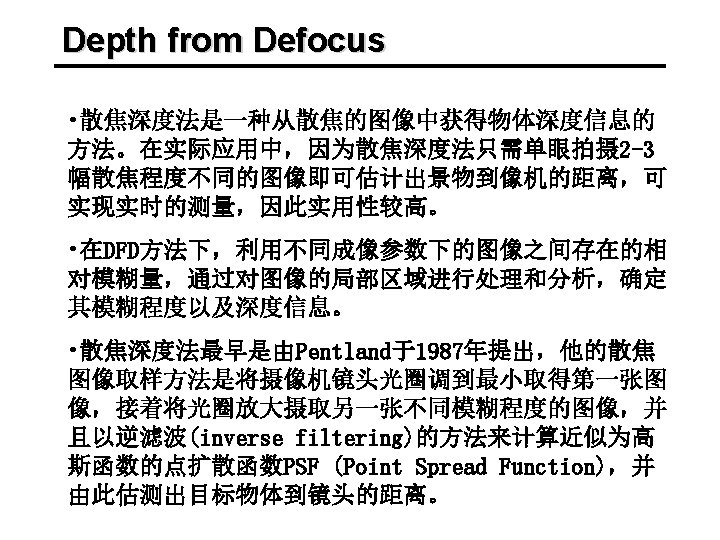 Depth from Defocus

•散焦深度法是一种从散焦的图像中获得物体深度信息的方法。在实际应用中，因为散焦深度法只需单眼拍摄2-3幅散焦程度不同的图像即可估计出景物到像机的距离，可实现实时的测量，因此实用性较高。

•在DFD方法下，利用不同成像参数下的图像之间存在的相对模糊量，通过对图像的局部区域进行处理和分析，确定其模糊程度以及深度信息。

•散焦深度法最早是由Pentland于1987年提出，他的散焦图像取样方法是将摄像机镜头光圈调到最小取得第一张图像，接着将光圈放大摄取另一张不同模糊程度的图像，并且以逆滤波(inverse filtering)的方法来计算近似为高斯函数的点扩散函数PSF (Point Spread Function)，并由此估测出目标物体到镜头的距离。